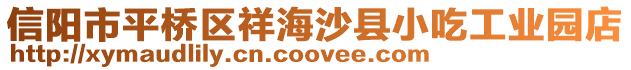 信阳市平桥区祥海沙县小吃工业园店
http://xymaudlily.cn.coovee.com